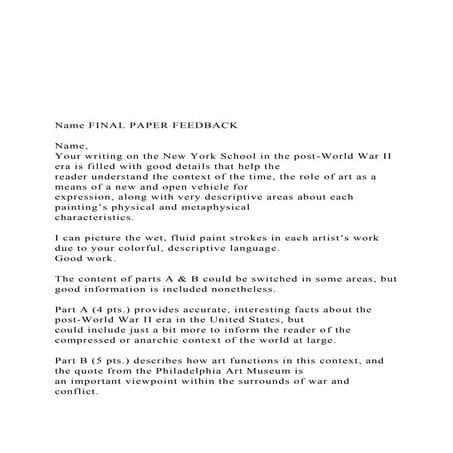 Name FINAL PAPER FEEDBACK

Name,
Your writing on the New York School in the post-World War II era is filled with good details that help the reader understand the context of the time, the role of art as a means of a new and open vehicle for expression, along with very descriptive areas about each painting's physical and metaphysical characteristics.

I can picture the wet, fluid paint strokes in each artist's work due to your colorful, descriptive language. Good work.

The content of parts A & B could be switched in some areas, but good information is included nonetheless.

Part A (4 pts.) provides accurate, interesting facts about the post-World War II era in the United States, but could include just a bit more to inform the reader of the compressed or anarchic context of the world at large.

Part B (5 pts.) describes how art functions in this context, and the quote from the Philadelphia Art Museum is an important viewpoint within the surrounds of war and conflict.